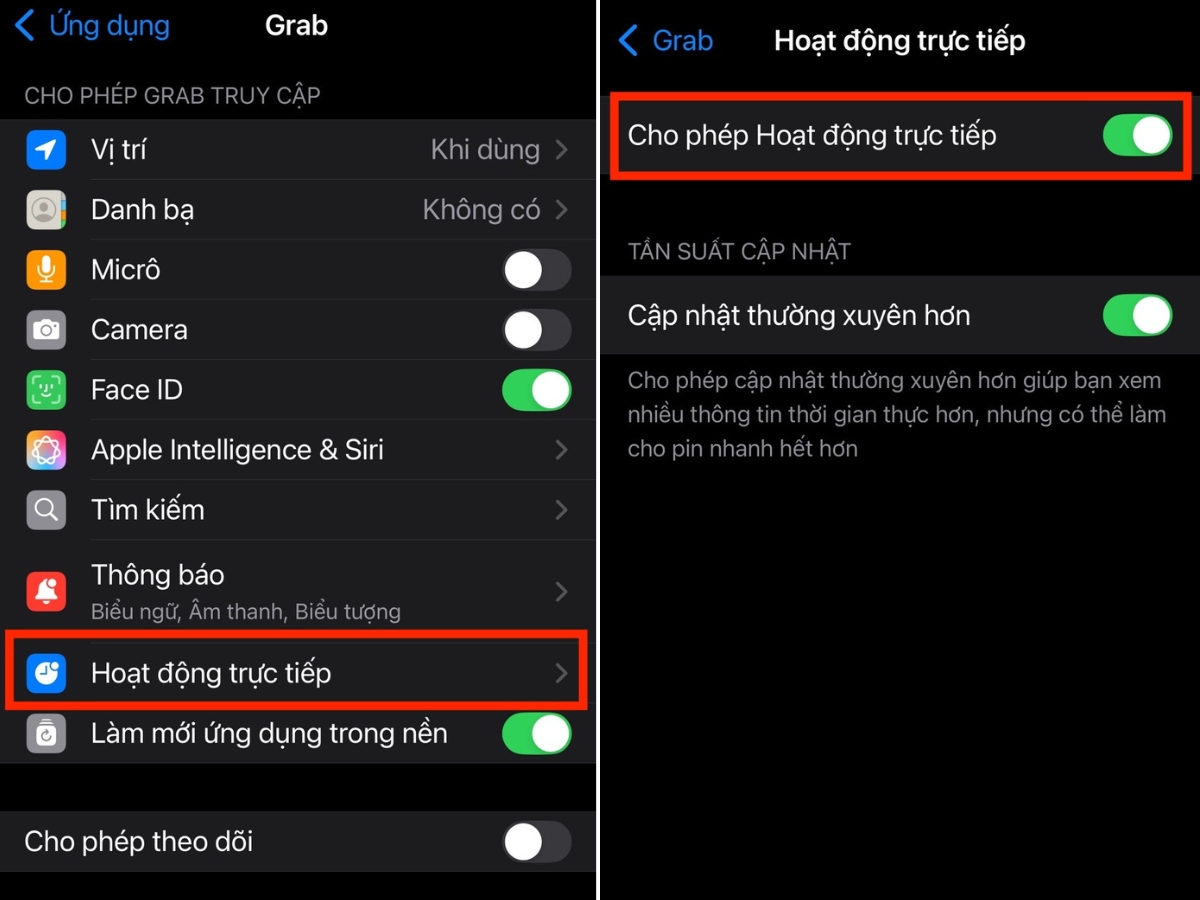 Ứng dụng Grab

CHO PHÉP GRAB TRUY CẬP

Vị trí Khi dùng

Danh bạ Không có

Micrô

Camera

Face ID

Apple Intelligence & Siri

Tìm kiếm

Thông báo
Biểu ngữ, Âm thanh, Biểu tượng

Hoạt động trực tiếp

Làm mới ứng dụng trong nền

Cho phép theo dõi

Grab Hoạt động trực tiếp

Cho phép Hoạt động trực tiếp

TẦN SUẤT CẬP NHẬT

Cập nhật thường xuyên hơn

Cho phép cập nhật thường xuyên hơn giúp bạn xem nhiều thông tin thời gian thực hơn, nhưng có thể làm cho pin nhanh hết hơn